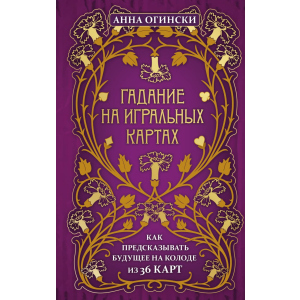 АННА ОГИНСКИ

ГАДАНИЕ НА ИГРАЛЬНЫХ КАРТАХ

КАК ПРЕДСКАЗЫВАТЬ БУДУЩЕЕ НА КОЛОДЕ ИЗ 36 КАРТ